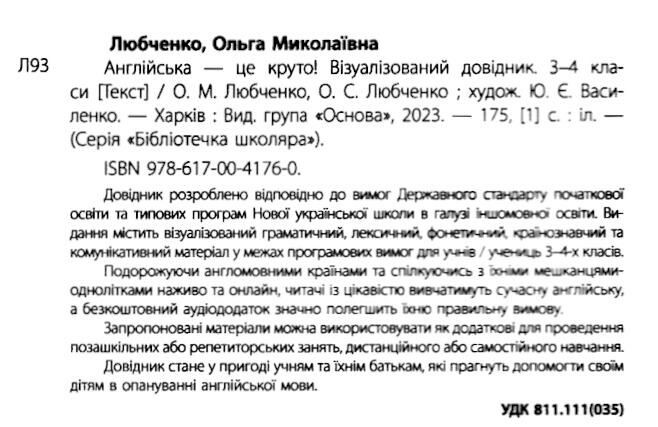 Любченко, Ольга Миколаївна

Л93

Англійська — це круто! Візуалізований довідник. 3–4 класи [Текст] / О. М. Любченко, О. С. Любченко ; худож. Ю. Є. Василенко. — Харків : Вид. група «Основа», 2023. — 175, [1] с. : іл. — (Серія «Бібліотечка школяра»).

ISBN 978-617-00-4176-0.

Довідник розроблено відповідно до вимог Державного стандарту початкової освіти та типових програм Нової української школи в галузі іншомовної освіти. Видання містить візуалізований граматичний, лексичний, фонетичний, країнознавчий та комунікативний матеріал у межах програмових вимог для учнів / учениць 3–4-х класів.

Подорожуючи англомовними країнами та спілкуючись з їхніми мешканцями-однолітками наживо та онлайн, читачі із цікавістю вивчатимуть сучасну англійську, а безкоштовний аудіододаток значно полегшить їхню правильну вимову.

Запропоновані матеріали можна використовувати як додаткові для проведення позашкільних або репетиторських занять, дистанційного або самостійного навчання.

Довідник стане у пригоді учням та їхнім батькам, які прагнуть допомогти своїм дітям в опануванні англійської мови.

УДК 811.111(035)